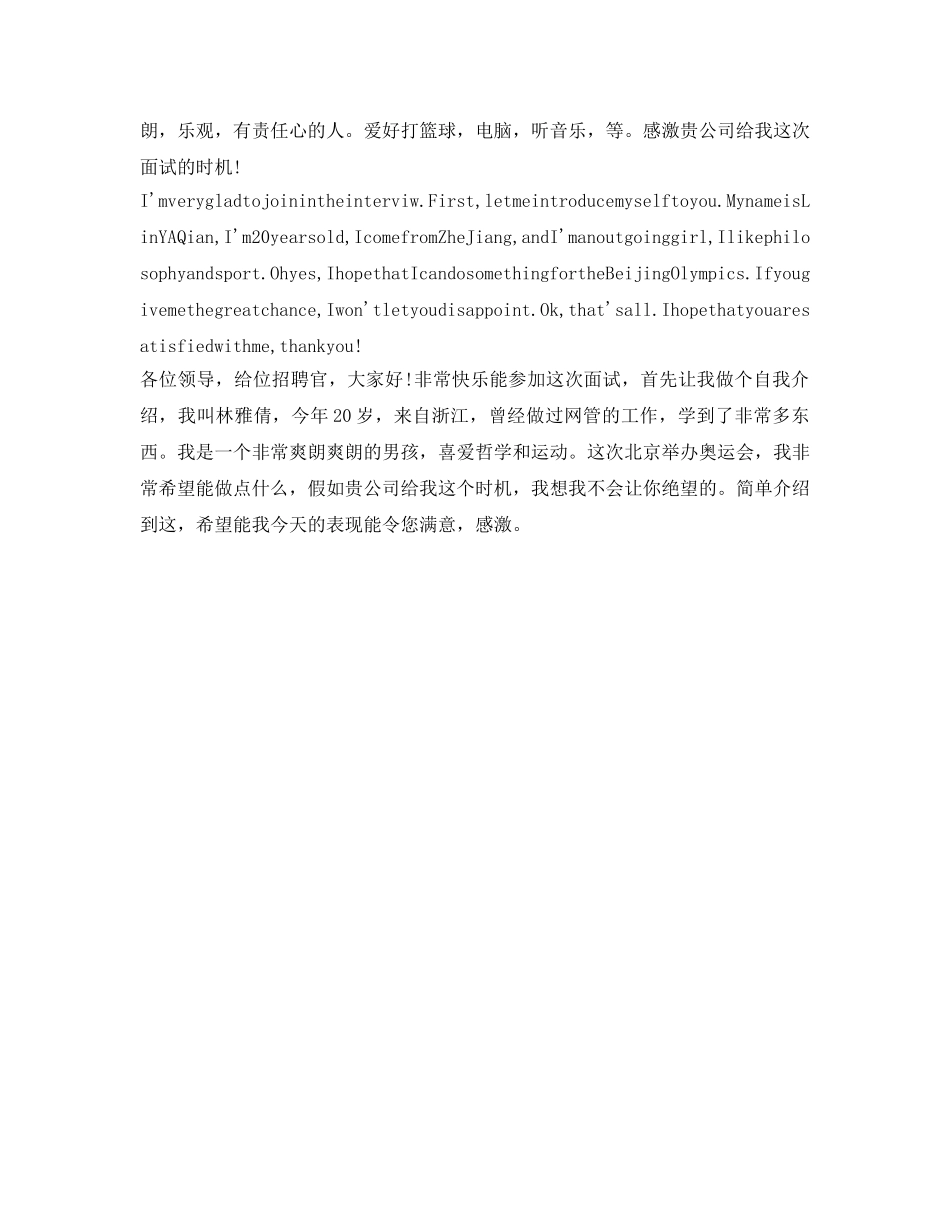 朗，乐观，有责任心的人。爱好打篮球，电脑，听音乐，等。感激贵公司给我这次面试的时机!

I'mverygladtojoinintheinterviw.First,letmeintroducemyselftoyou.MynameisLinYAQian,I'm20yearsold,IcomefromZheJiang,andI'manoutgoinggirl,Ilikephilosophyandsport.Ohyes,IhopethatIcandosomethingfortheBeijingOlympics.Ifyougivemethegreatchance,Iwon'tletyoudisappoint.Ok,that'sall.Ihopethatyouaresatisfiedwithme,thankyou!

各位领导，给位招聘官，大家好!非常快乐能参加这次面试，首先让我做个自我介绍，我叫林雅倩，今年20岁，来自浙江，曾经做过网管的工作，学到了非常多东西。我是一个非常爽朗爽朗的男孩，喜爱哲学和运动。这次北京举办奥运会，我非常希望能做点什么，假如贵公司给我这个时机，我想我不会让你绝望的。简单介绍到这，希望能我今天的表现能令您满意，感激。